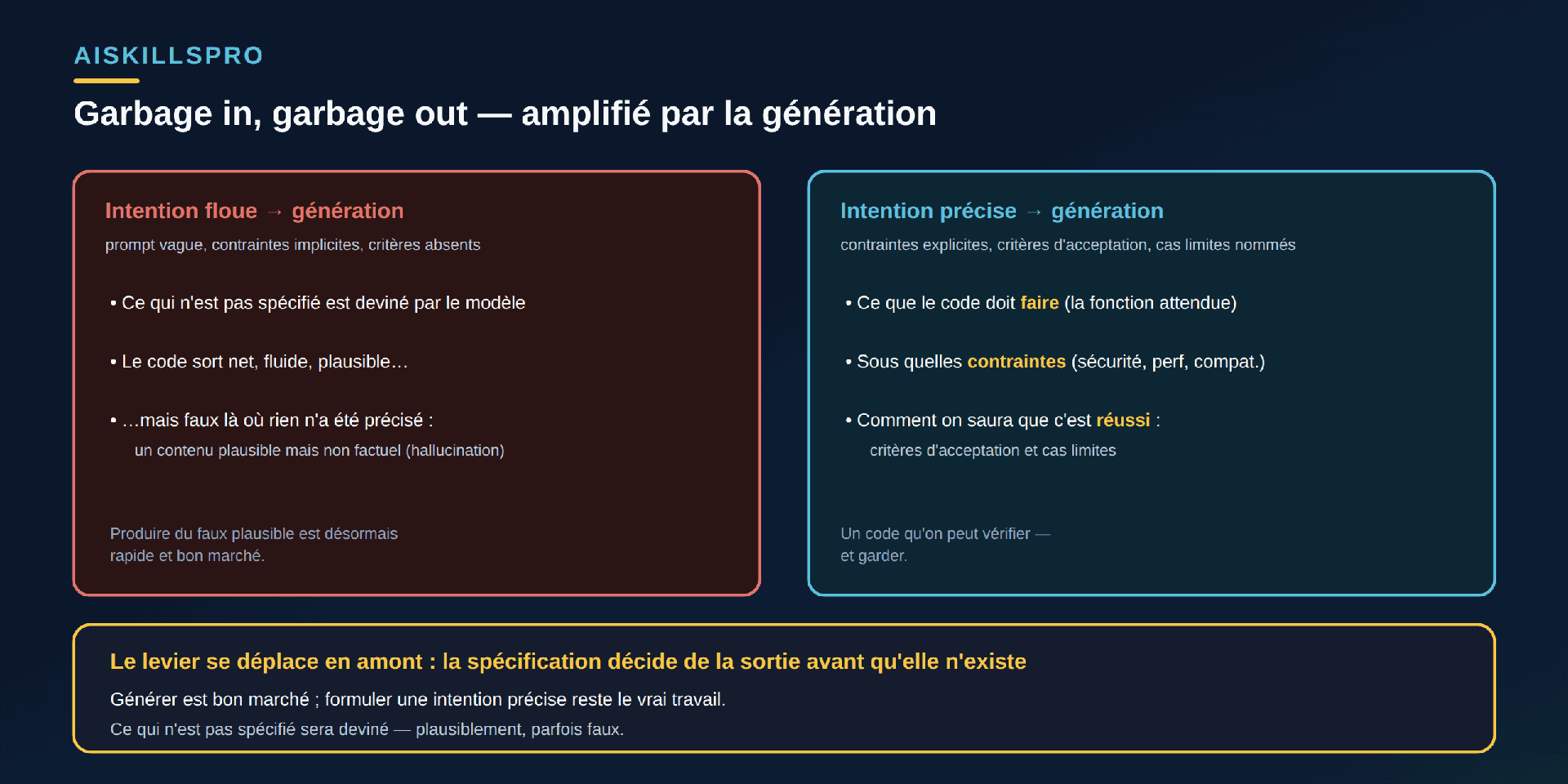 AISKILLSPRO

Garbage in, garbage out — amplifié par la génération

Intention floue → génération

prompt vague, contraintes implicites, critères absents

• Ce qui n'est pas spécifié est deviné par le modèle

• Le code sort net, fluide, plausible…

• …mais faux là où rien n'a été précisé :

un contenu plausible mais non factuel (hallucination)

Produire du faux plausible est désormais rapide et bon marché.

Intention précise → génération

contraintes explicites, critères d'acceptation, cas limites nommés

• Ce que le code doit faire (la fonction attendue)

• Sous quelles contraintes (sécurité, perf, compat.)

• Comment on saura que c'est réussi :

critères d'acceptation et cas limites

Un code qu'on peut vérifier — et garder.

Le levier se déplace en amont : la spécification décide de la sortie avant qu'elle n'existe

Générer est bon marché ; formuler une intention précise reste le vrai travail.

Ce qui n'est pas spécifié sera deviné — plausiblement, parfois faux.